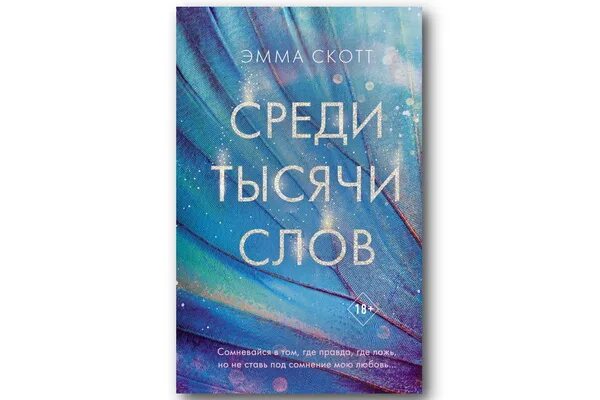 ЭММА СКОТТ

СРЕДИ ТЫСЯЧИ СЛОВ

18+

Сомневайся в том, где правда, где ложь, но не ставь под сомнение мою любовь...